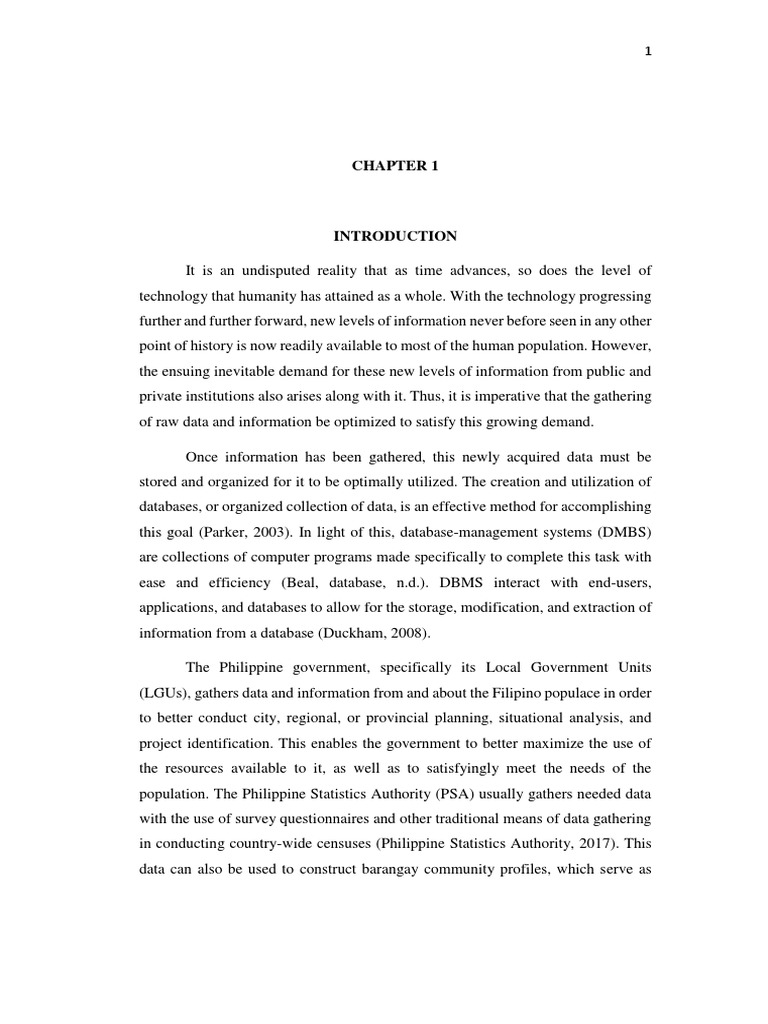 1

CHAPTER 1

INTRODUCTION

It is an undisputed reality that as time advances, so does the level of technology that humanity has attained as a whole. With the technology progressing further and further forward, new levels of information never before seen in any other point of history is now readily available to most of the human population. However, the ensuing inevitable demand for these new levels of information from public and private institutions also arises along with it. Thus, it is imperative that the gathering of raw data and information be optimized to satisfy this growing demand.

Once information has been gathered, this newly acquired data must be stored and organized for it to be optimally utilized. The creation and utilization of databases, or organized collection of data, is an effective method for accomplishing this goal (Parker, 2003). In light of this, database-management systems (DMBS) are collections of computer programs made specifically to complete this task with ease and efficiency (Beal, database, n.d.). DBMS interact with end-users, applications, and databases to allow for the storage, modification, and extraction of information from a database (Duckham, 2008).

The Philippine government, specifically its Local Government Units (LGUs), gathers data and information from and about the Filipino populace in order to better conduct city, regional, or provincial planning, situational analysis, and project identification. This enables the government to better maximize the use of the resources available to it, as well as to satisfyingly meet the needs of the population. The Philippine Statistics Authority (PSA) usually gathers needed data with the use of survey questionnaires and other traditional means of data gathering in conducting country-wide censuses (Philippine Statistics Authority, 2017). This data can also be used to construct barangay community profiles, which serve as